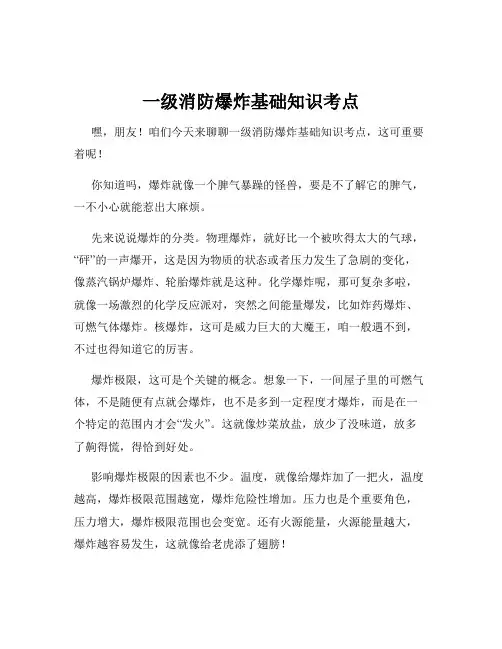 一级消防爆炸基础知识考点

嘿，朋友！咱们今天来聊聊一级消防爆炸基础知识考点，这可重要着呢！

你知道吗，爆炸就像一个脾气暴躁的怪兽，要是不了解它的脾气，一不小心就能惹出大麻烦。

先来说说爆炸的分类。物理爆炸，就好比一个被吹得太大的气球，“砰”的一声爆开，这是因为物质的状态或者压力发生了急剧的变化，像蒸汽锅炉爆炸、轮胎爆炸就是这种。化学爆炸呢，那可复杂多啦，就像一场激烈的化学反应派对，突然之间能量爆发，比如炸药爆炸、可燃气体爆炸。核爆炸，这可是威力巨大的大魔王，咱一般遇不到，不过也得知道它的厉害。

爆炸极限，这可是个关键的概念。想象一下，一间屋子里的可燃气体，不是随便有点就会爆炸，也不是多到一定程度才爆炸，而是在一个特定的范围内才会“发火”。这就像炒菜放盐，放少了没味道，放多了齁得慌，得恰到好处。

影响爆炸极限的因素也不少。温度，就像给爆炸加了一把火，温度越高，爆炸极限范围越宽，爆炸危险性增加。压力也是个重要角色，压力增大，爆炸极限范围也会变宽。还有火源能量，火源能量越大，爆炸越容易发生，这就像给老虎添了翅膀！